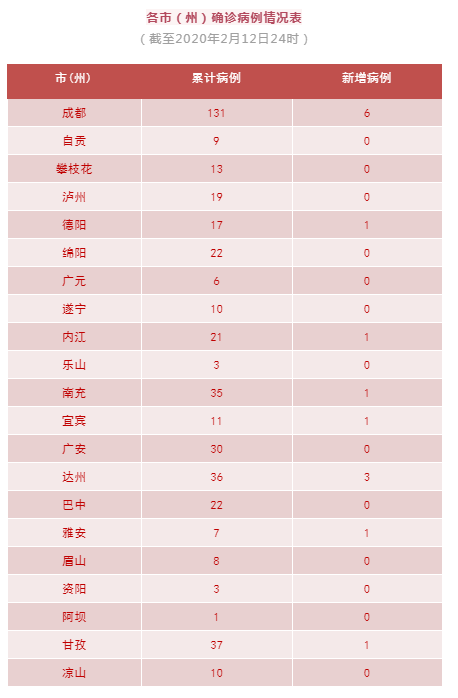 各市（州）确诊病例情况表

（截至2020年2月12日24时）

| 市（州） | 累计病例 | 新增病例 |
|---|---|---|
| 成都 | 131 | 6 |
| 自贡 | 9 | 0 |
| 攀枝花 | 13 | 0 |
| 泸州 | 19 | 0 |
| 德阳 | 17 | 1 |
| 绵阳 | 22 | 0 |
| 广元 | 6 | 0 |
| 遂宁 | 10 | 0 |
| 内江 | 21 | 1 |
| 乐山 | 3 | 0 |
| 南充 | 35 | 1 |
| 宜宾 | 11 | 1 |
| 广安 | 30 | 0 |
| 达州 | 36 | 3 |
| 巴中 | 22 | 0 |
| 雅安 | 7 | 1 |
| 眉山 | 8 | 0 |
| 资阳 | 3 | 0 |
| 阿坝 | 1 | 0 |
| 甘孜 | 37 | 1 |
| 凉山 | 10 | 0 |